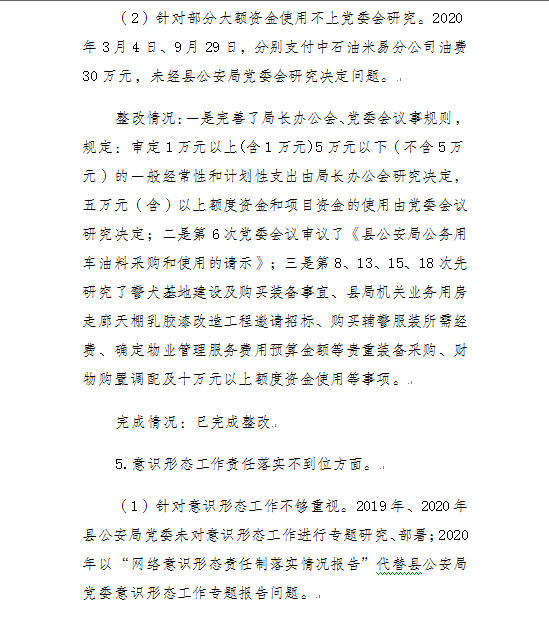 （2）针对部分大额资金使用不上党委会研究。2020年3月4日、9月29日，分别支付中石油米易分公司油费30万元，未经县公安局党委会研究决定问题。

整改情况：一是完善了局长办公会、党委会议事规则，规定：审定1万元以上(含1万元)5万元以下（不含5万元）的一般经常性和计划性支出由局长办公会研究决定，五万元（含）以上额度资金和项目资金的使用由党委会议研究决定；二是第6次党委会议审议了《县公安局公务用车油料采购和使用的请示》；三是第8、13、15、18次先研究了警犬基地建设及购买装备事宜、县局机关业务用房走廊天棚乳胶漆改造工程邀请招标、购买辅警服装所需经费、确定物业管理服务费用预算金额等贵重装备采购、财物购置调配及十万元以上额度资金使用等事项。

完成情况：已完成整改

5.意识形态工作责任落实不到位方面。

（1）针对意识形态工作不够重视。2019年、2020年县公安局党委未对意识形态工作进行专题研究、部署；2020年以“网络意识形态责任制落实情况报告”代替县公安局党委意识形态工作专题报告问题。